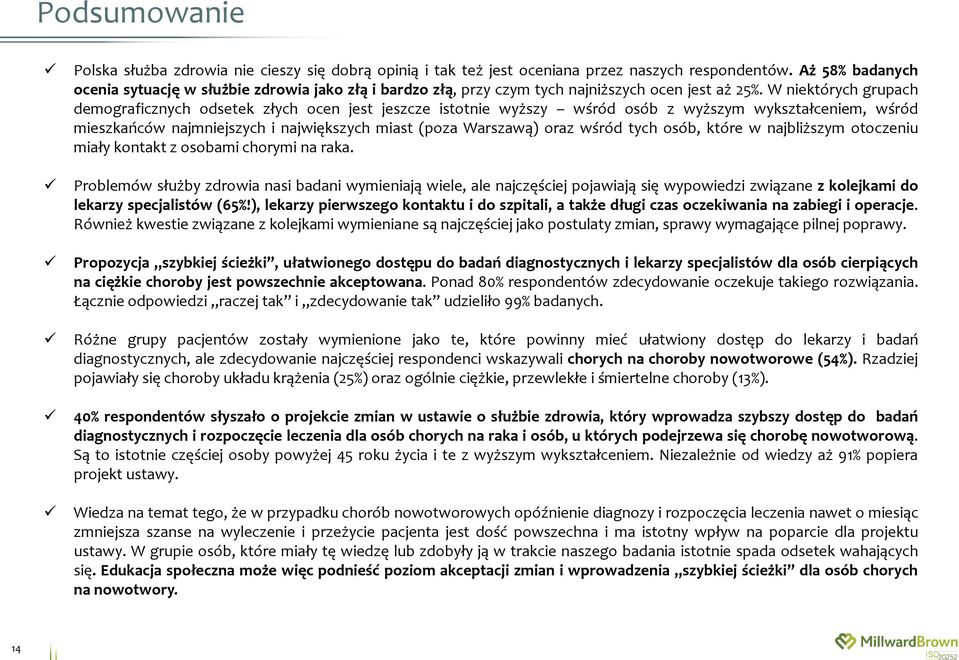 Podsumowanie

✓ Polska służba zdrowia nie cieszy się dobrą opinią i tak też jest oceniana przez naszych respondentów. Aż 58% badanych ocenia sytuację w służbie zdrowia jako złą i bardzo złą, przy czym tych najniższych ocen jest aż 25%. W niektórych grupach demograficznych odsetek złych ocen jest jeszcze istotnie wyższy – wśród osób z wyższym wykształceniem, wśród mieszkańców najmniejszych i największych miast (poza Warszawą) oraz wśród tych osób, które w najbliższym otoczeniu miały kontakt z osobami chorymi na raka.

✓ Problemów służby zdrowia nasi badani wymieniają wiele, ale najczęściej pojawiają się wypowiedzi związane z kolejkami do lekarzy specjalistów (65%!), lekarzy pierwszego kontaktu i do szpitali, a także długi czas oczekiwania na zabiegi i operacje. Również kwestie związane z kolejkami wymieniane są najczęściej jako postulaty zmian, sprawy wymagające pilnej poprawy.

✓ Propozycja „szybkiej ścieżki", ułatwionego dostępu do badań diagnostycznych i lekarzy specjalistów dla osób cierpiących na ciężkie choroby jest powszechnie akceptowana. Ponad 80% respondentów zdecydowanie oczekuje takiego rozwiązania. Łącznie odpowiedzi „raczej tak" i „zdecydowanie tak" udzieliło 99% badanych.

✓ Różne grupy pacjentów zostały wymienione jako te, które powinny mieć ułatwiony dostęp do lekarzy i badań diagnostycznych, ale zdecydowanie najczęściej respondenci wskazywali chorych na choroby nowotworowe (54%). Rzadziej pojawiały się choroby układu krążenia (25%) oraz ogólnie ciężkie, przewlekłe i śmiertelne choroby (13%).

✓ 40% respondentów słyszało o projekcie zmian w ustawie o służbie zdrowia, który wprowadza szybszy dostęp do badań diagnostycznych i rozpoczęcie leczenia dla osób chorych na raka i osób, u których podejrzewa się chorobę nowotworową. Są to istotnie częściej osoby powyżej 45 roku życia i te z wyższym wykształceniem. Niezależnie od wiedzy aż 91% popiera projekt ustawy.

✓ Wiedza na temat tego, że w przypadku chorób nowotworowych opóźnienie diagnozy i rozpoczęcia leczenia nawet o miesiąc zmniejsza szanse na wyleczenie i przeżycie pacjenta jest dość powszechna i ma istotny wpływ na poparcie dla projektu ustawy. W grupie osób, które miały tę wiedzę lub zdobyły ją w trakcie naszego badania istotnie spada odsetek wahających się. Edukacja społeczna może więc podnieść poziom akceptacji zmian i wprowadzenia „szybkiej ścieżki" dla osób chorych na nowotwory.

14

MillwardBrown
ISO 20252